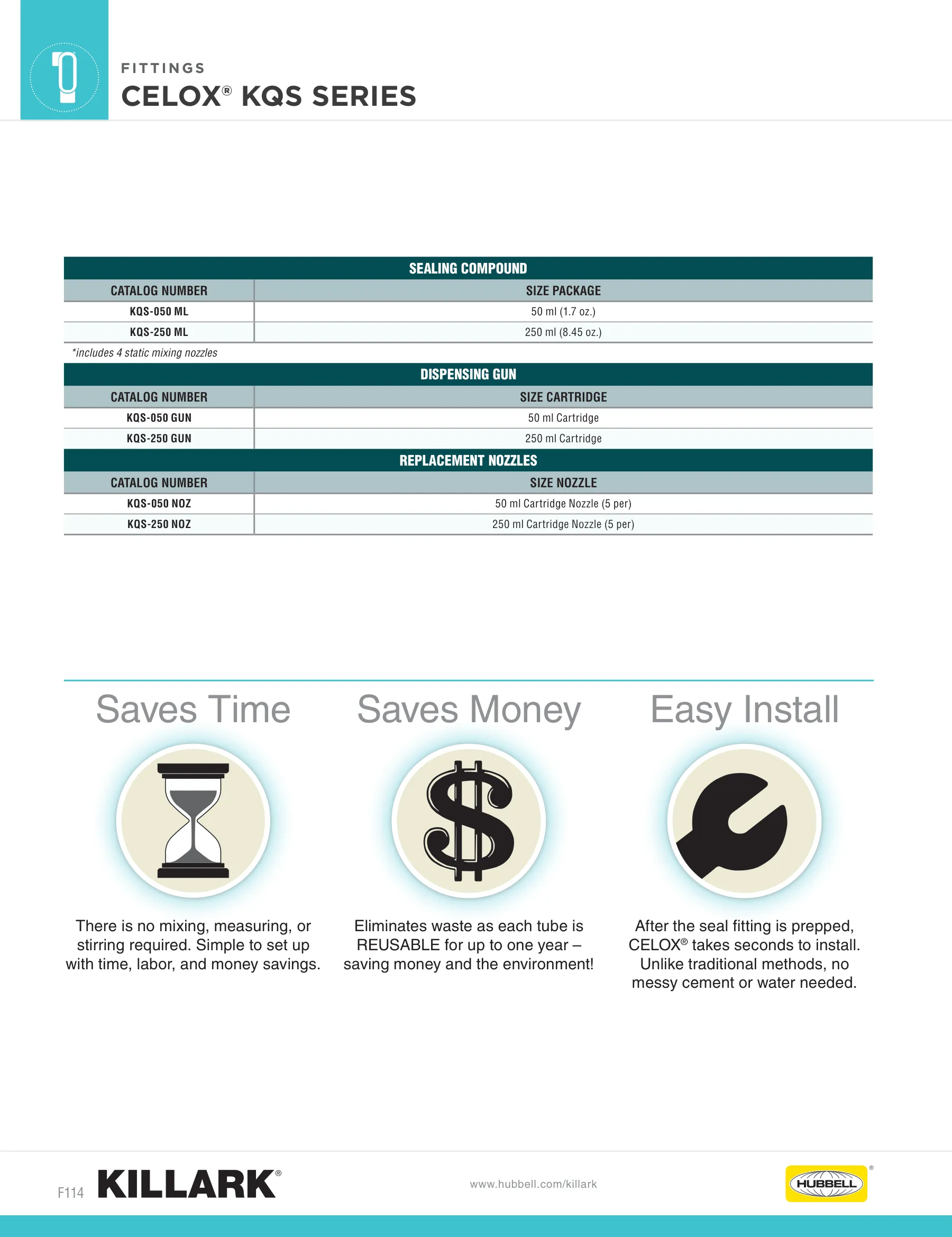 FITTINGS
CELOX® KQS SERIES

SEALING COMPOUND

| CATALOG NUMBER | SIZE PACKAGE |
|---|---|
| KQS-050 ML | 50 ml (1.7 oz.) |
| KQS-250 ML | 250 ml (8.45 oz.) |

*includes 4 static mixing nozzles

DISPENSING GUN

| CATALOG NUMBER | SIZE CARTRIDGE |
|---|---|
| KQS-050 GUN | 50 ml Cartridge |
| KQS-250 GUN | 250 ml Cartridge |

REPLACEMENT NOZZLES

| CATALOG NUMBER | SIZE NOZZLE |
|---|---|
| KQS-050 NOZ | 50 ml Cartridge Nozzle (5 per) |
| KQS-250 NOZ | 250 ml Cartridge Nozzle (5 per) |

Saves Time

There is no mixing, measuring, or stirring required. Simple to set up with time, labor, and money savings.

Saves Money

Eliminates waste as each tube is REUSABLE for up to one year – saving money and the environment!

Easy Install

After the seal fitting is prepped, CELOX® takes seconds to install. Unlike traditional methods, no messy cement or water needed.

F114 KILLARK®

www.hubbell.com/killark

HUBBELL®